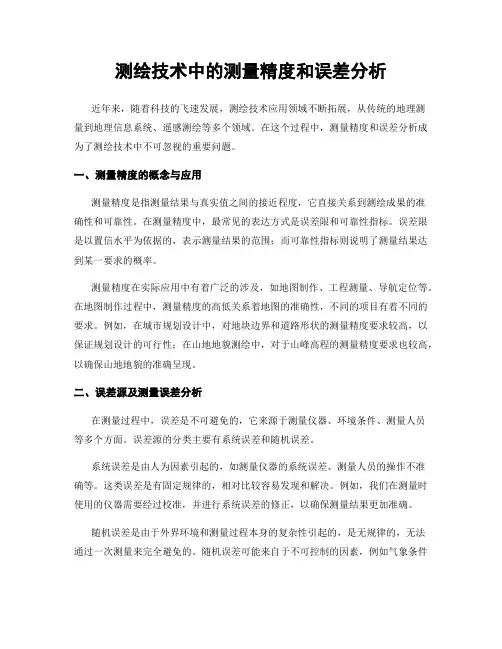 测绘技术中的测量精度和误差分析

近年来，随着科技的飞速发展，测绘技术应用领域不断拓展，从传统的地理测量到地理信息系统、遥感测绘等多个领域。在这个过程中，测量精度和误差分析成为了测绘技术中不可忽视的重要问题。

一、测量精度的概念与应用

测量精度是指测量结果与真实值之间的接近程度，它直接关系到测绘成果的准确性和可靠性。在测量精度中，最常见的表达方式是误差限和可靠性指标。误差限是以置信水平为依据的，表示测量结果的范围；而可靠性指标则说明了测量结果达到某一要求的概率。

测量精度在实际应用中有着广泛的涉及，如地图制作、工程测量、导航定位等。在地图制作过程中，测量精度的高低关系着地图的准确性，不同的项目有着不同的要求。例如，在城市规划设计中，对地块边界和道路形状的测量精度要求较高，以保证规划设计的可行性；在山地地貌测绘中，对于山峰高程的测量精度要求也较高，以确保山地地貌的准确呈现。

二、误差源及测量误差分析

在测量过程中，误差是不可避免的，它来源于测量仪器、环境条件、测量人员等多个方面。误差源的分类主要有系统误差和随机误差。

系统误差是由人为因素引起的，如测量仪器的系统误差、测量人员的操作不准确等。这类误差是有固定规律的，相对比较容易发现和解决。例如，我们在测量时使用的仪器需要经过校准，并进行系统误差的修正，以确保测量结果更加准确。

随机误差是由于外界环境和测量过程本身的复杂性引起的，是无规律的，无法通过一次测量来完全避免的。随机误差可能来自于不可控制的因素，例如气象条件